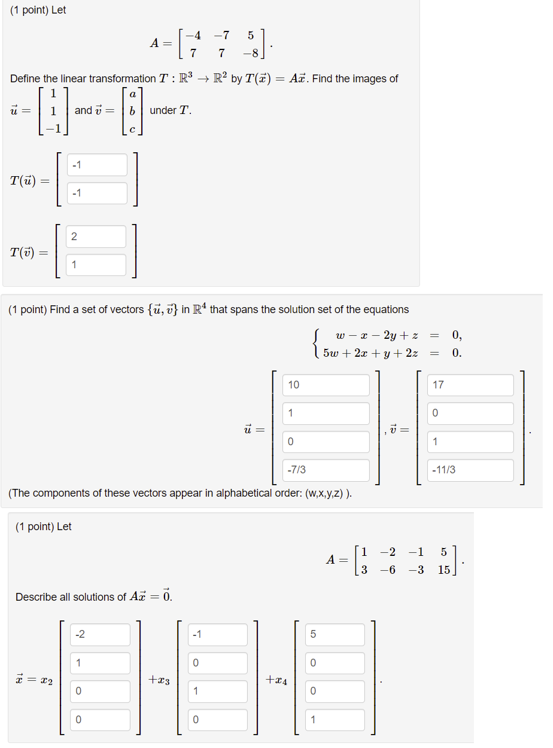 (1 point) Let

$A = \begin{bmatrix} -4 & -7 & 5 \\ 7 & 7 & -8 \end{bmatrix}.$

Define the linear transformation $T : \mathbb{R}^3 \to \mathbb{R}^2$ by $T(\vec{x}) = A\vec{x}$. Find the images of $\vec{u} = \begin{bmatrix} 1 \\ 1 \\ -1 \end{bmatrix}$ and $\vec{v} = \begin{bmatrix} a \\ b \\ c \end{bmatrix}$ under $T$.

$T(\vec{u}) = \begin{bmatrix} -1 \\ -1 \end{bmatrix}$

$T(\vec{v}) = \begin{bmatrix} 2 \\ 1 \end{bmatrix}$

(1 point) Find a set of vectors $\{\vec{u}, \vec{v}\}$ in $\mathbb{R}^4$ that spans the solution set of the equations

$\begin{cases} w - x - 2y + z = 0, \\ 5w + 2x + y + 2z = 0. \end{cases}$

$\vec{u} = \begin{bmatrix} 10 \\ 1 \\ 0 \\ -7/3 \end{bmatrix}, \vec{v} = \begin{bmatrix} 17 \\ 0 \\ 1 \\ -11/3 \end{bmatrix}.$

(The components of these vectors appear in alphabetical order: (w,x,y,z) ).

(1 point) Let

$A = \begin{bmatrix} 1 & -2 & -1 & 5 \\ 3 & -6 & -3 & 15 \end{bmatrix}.$

Describe all solutions of $A\vec{x} = \vec{0}$.

$\vec{x} = x_2 \begin{bmatrix} -2 \\ 1 \\ 0 \\ 0 \end{bmatrix} + x_3 \begin{bmatrix} -1 \\ 0 \\ 1 \\ 0 \end{bmatrix} + x_4 \begin{bmatrix} 5 \\ 0 \\ 0 \\ 1 \end{bmatrix}.$